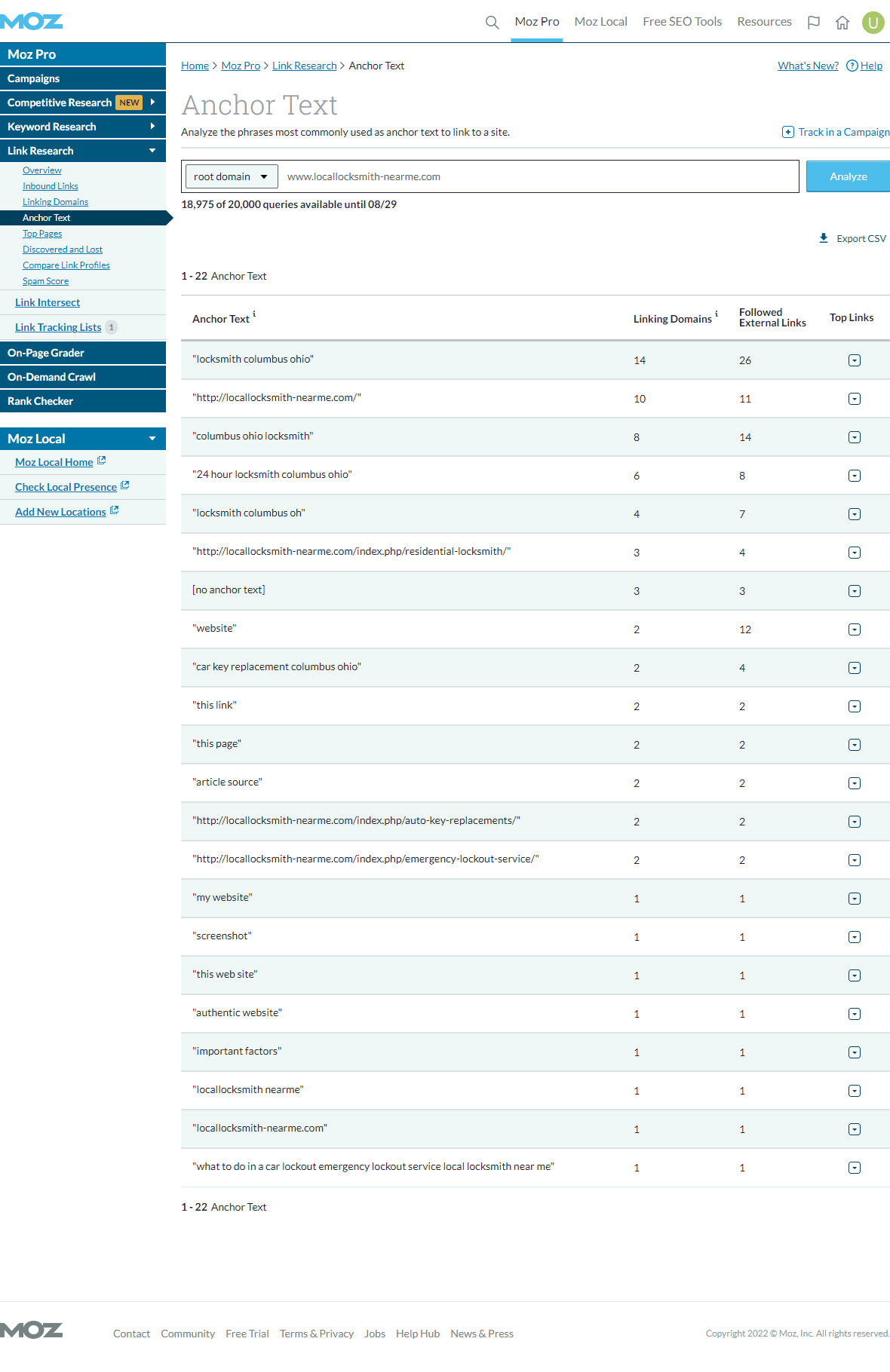 MOZ

Moz Pro Moz Local Free SEO Tools Resources U

Moz Pro
Campaigns
Competitive Research NEW
Keyword Research
Link Research
Overview
Inbound Links
Linking Domains
Anchor Text
Top Pages
Discovered and Lost
Compare Link Profiles
Spam Score
Link Intersect
Link Tracking Lists 1
On-Page Grader
On-Demand Crawl
Rank Checker

Moz Local
Moz Local Home
Check Local Presence
Add New Locations

Home > Moz Pro > Link Research > Anchor Text

What's New? Help

Anchor Text

Analyze the phrases most commonly used as anchor text to link to a site.

Track in a Campaign

root domain www.locallocksmith-nearme.com Analyze

18,975 of 20,000 queries available until 08/29

Export CSV

1 - 22 Anchor Text

| Anchor Text | Linking Domains | Followed External Links | Top Links |
|---|---|---|---|
| "locksmith columbus ohio" | 14 | 26 | |
| "http://locallocksmith-nearme.com/" | 10 | 11 | |
| "columbus ohio locksmith" | 8 | 14 | |
| "24 hour locksmith columbus ohio" | 6 | 8 | |
| "locksmith columbus oh" | 4 | 7 | |
| "http://locallocksmith-nearme.com/index.php/residential-locksmith/" | 3 | 4 | |
| [no anchor text] | 3 | 3 | |
| "website" | 2 | 12 | |
| "car key replacement columbus ohio" | 2 | 4 | |
| "this link" | 2 | 2 | |
| "this page" | 2 | 2 | |
| "article source" | 2 | 2 | |
| "http://locallocksmith-nearme.com/index.php/auto-key-replacements/" | 2 | 2 | |
| "http://locallocksmith-nearme.com/index.php/emergency-lockout-service/" | 2 | 2 | |
| "my website" | 1 | 1 | |
| "screenshot" | 1 | 1 | |
| "this web site" | 1 | 1 | |
| "authentic website" | 1 | 1 | |
| "important factors" | 1 | 1 | |
| "locallocksmith nearme" | 1 | 1 | |
| "locallocksmith-nearme.com" | 1 | 1 | |
| "what to do in a car lockout emergency lockout service local locksmith near me" | 1 | 1 | |

1 - 22 Anchor Text

MOZ Contact Community Free Trial Terms & Privacy Jobs Help Hub News & Press

Copyright 2022 © Moz, Inc. All rights reserved.